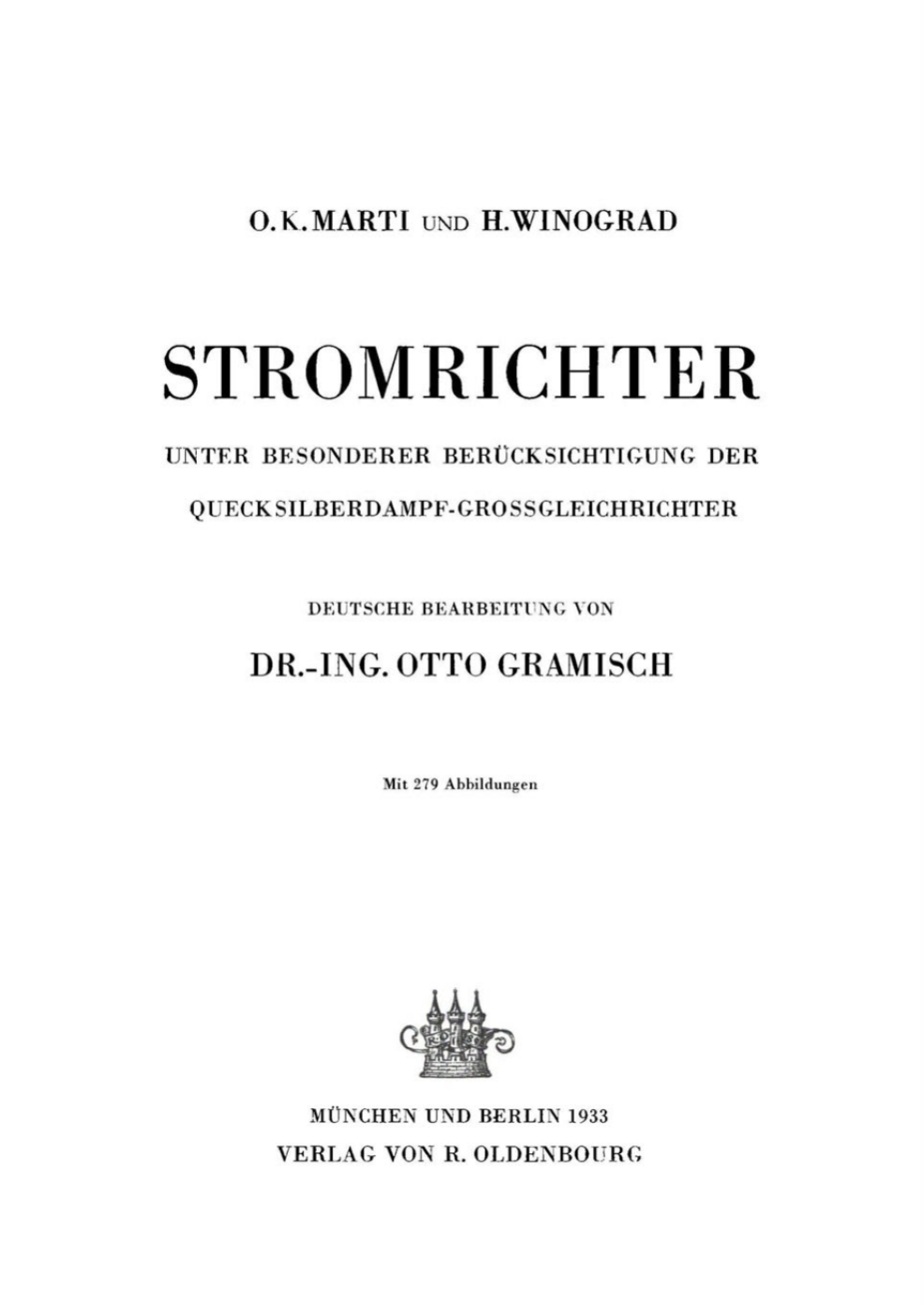 O. K. MARTI UND H. WINOGRAD

STROMRICHTER

UNTER BESONDERER BERÜCKSICHTIGUNG DER QUECKSILBERDAMPF-GROSSGLEICHRICHTER

DEUTSCHE BEARBEITUNG VON

DR.-ING. OTTO GRAMISCH

Mit 279 Abbildungen

MÜNCHEN UND BERLIN 1933
VERLAG VON R. OLDENBOURG